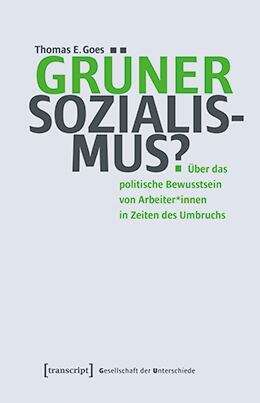 Thomas E. Goes

GRÜNER SOZIALISMUS?

Über das politische Bewusstsein von Arbeiter*innen in Zeiten des Umbruchs

[transcript] Gesellschaft der Unterschiede